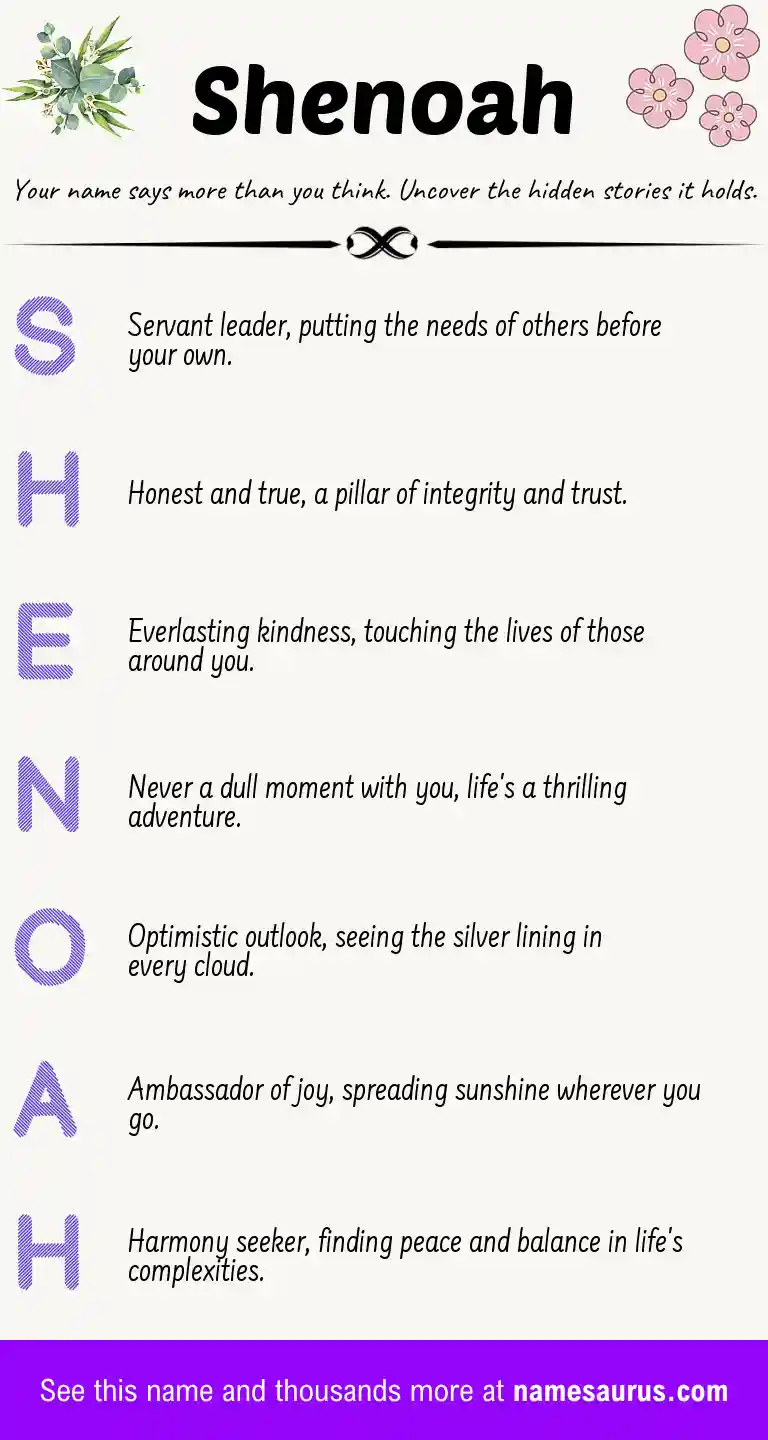 Shenoah

Your name says more than you think. Uncover the hidden stories it holds.

S

Servant leader, putting the needs of others before your own.

H

Honest and true, a pillar of integrity and trust.

E

Everlasting kindness, touching the lives of those around you.

N

Never a dull moment with you, life's a thrilling adventure.

O

Optimistic outlook, seeing the silver lining in every cloud.

A

Ambassador of joy, spreading sunshine wherever you go.

H

Harmony seeker, finding peace and balance in life's complexities.

See this name and thousands more at namesaurus.com